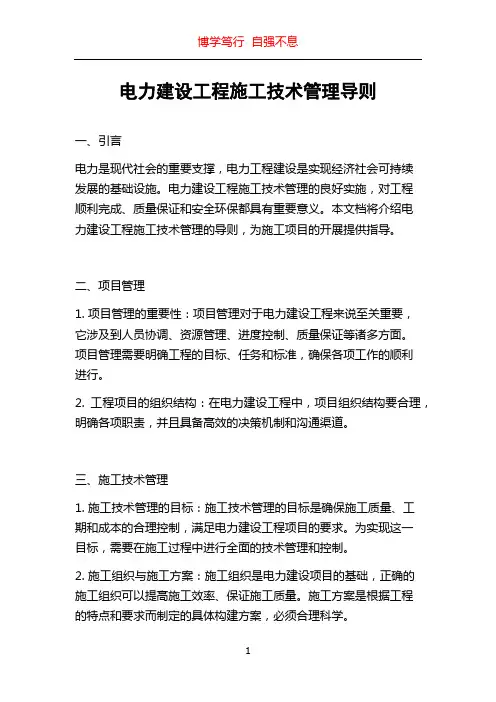 博学笃行 自强不息

电力建设工程施工技术管理导则

一、引言

电力是现代社会的重要支撑，电力工程建设是实现经济社会可持续发展的基础设施。电力建设工程施工技术管理的良好实施，对工程顺利完成、质量保证和安全环保都具有重要意义。本文档将介绍电力建设工程施工技术管理的导则，为施工项目的开展提供指导。

二、项目管理

1. 项目管理的重要性：项目管理对于电力建设工程来说至关重要，它涉及到人员协调、资源管理、进度控制、质量保证等诸多方面。项目管理需要明确工程的目标、任务和标准，确保各项工作的顺利进行。

2. 工程项目的组织结构：在电力建设工程中，项目组织结构要合理，明确各项职责，并且具备高效的决策机制和沟通渠道。

三、施工技术管理

1. 施工技术管理的目标：施工技术管理的目标是确保施工质量、工期和成本的合理控制，满足电力建设工程项目的要求。为实现这一目标，需要在施工过程中进行全面的技术管理和控制。

2. 施工组织与施工方案：施工组织是电力建设项目的基础，正确的施工组织可以提高施工效率、保证施工质量。施工方案是根据工程的特点和要求而制定的具体构建方案，必须合理科学。

1